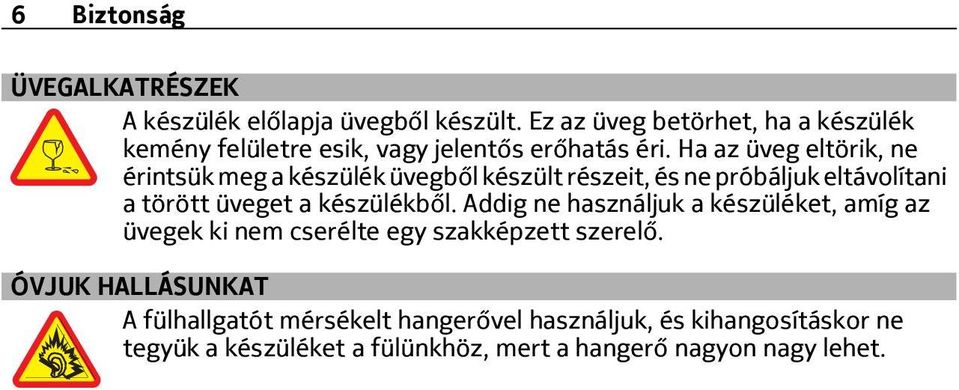 6 Biztonság

ÜVEGALKATRÉSZEK

A készülék előlapja üvegből készült. Ez az üveg betörhet, ha a készülék kemény felületre esik, vagy jelentős erőhatás éri. Ha az üveg eltörik, ne érintsük meg a készülék üvegből készült részeit, és ne próbáljuk eltávolítani a törött üveget a készülékből. Addig ne használjuk a készüléket, amíg az üvegek ki nem cserélte egy szakképzett szerelő.

ÓVJUK HALLÁSUNKAT

A fülhallgatót mérsékelt hangerővel használjuk, és kihangosításkor ne tegyük a készüléket a fülünkhöz, mert a hangerő nagyon nagy lehet.